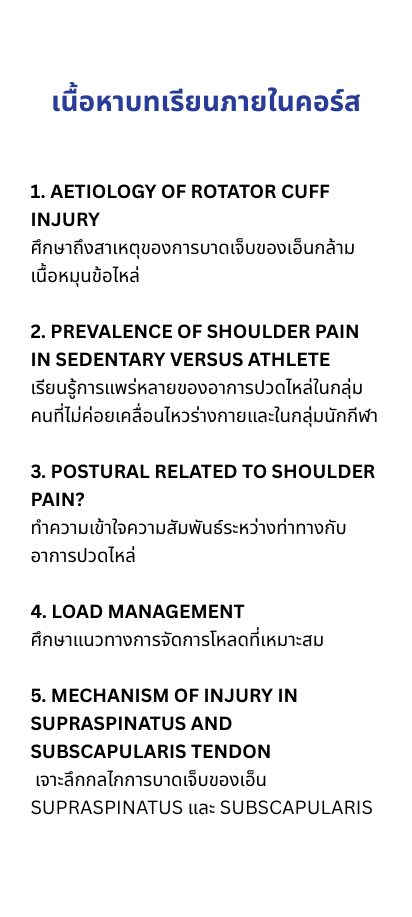 เนื้อหาบทเรียนภายในคอร์ส

1. AETIOLOGY OF ROTATOR CUFF INJURY
ศึกษาถึงสาเหตุของการบาดเจ็บของเอ็นกล้ามเนื้อหมุนข้อไหล่

2. PREVALENCE OF SHOULDER PAIN IN SEDENTARY VERSUS ATHLETE
เรียนรู้การแพร่หลายของอาการปวดไหล่ในกลุ่มคนที่ไม่ค่อยเคลื่อนไหวร่างกายและในกลุ่มนักกีฬา

3. POSTURAL RELATED TO SHOULDER PAIN?
ทำความเข้าใจความสัมพันธ์ระหว่างท่าทางกับอาการปวดไหล่

4. LOAD MANAGEMENT
ศึกษาแนวทางการจัดการโหลดที่เหมาะสม

5. MECHANISM OF INJURY IN SUPRASPINATUS AND SUBSCAPULARIS TENDON
เจาะลึกกลไกการบาดเจ็บของเอ็น SUPRASPINATUS และ SUBSCAPULARIS